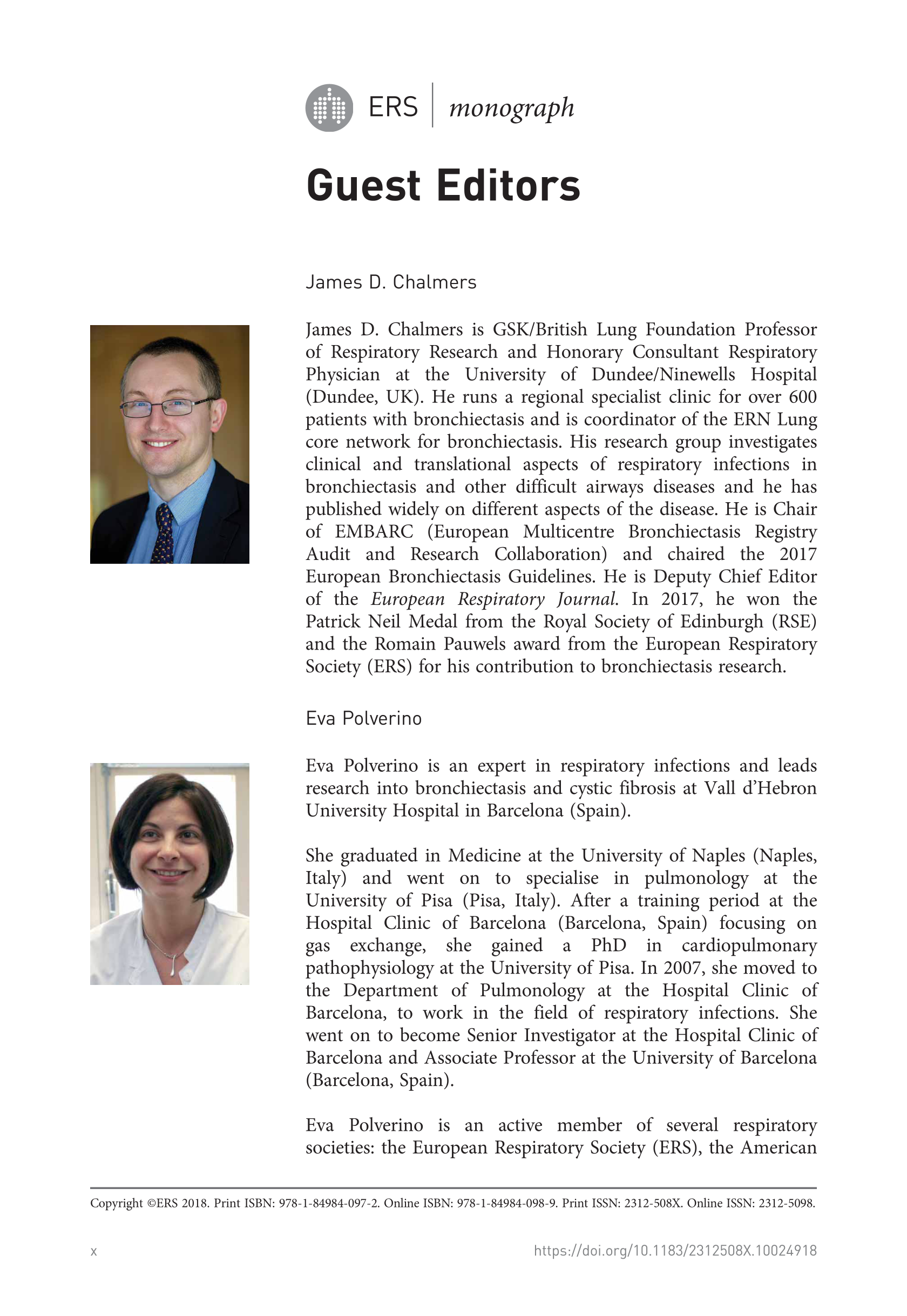 ERS | monograph

Guest Editors

James D. Chalmers

James D. Chalmers is GSK/British Lung Foundation Professor of Respiratory Research and Honorary Consultant Respiratory Physician at the University of Dundee/Ninewells Hospital (Dundee, UK). He runs a regional specialist clinic for over 600 patients with bronchiectasis and is coordinator of the ERN Lung core network for bronchiectasis. His research group investigates clinical and translational aspects of respiratory infections in bronchiectasis and other difficult airways diseases and he has published widely on different aspects of the disease. He is Chair of EMBARC (European Multicentre Bronchiectasis Registry Audit and Research Collaboration) and chaired the 2017 European Bronchiectasis Guidelines. He is Deputy Chief Editor of the European Respiratory Journal. In 2017, he won the Patrick Neil Medal from the Royal Society of Edinburgh (RSE) and the Romain Pauwels award from the European Respiratory Society (ERS) for his contribution to bronchiectasis research.

Eva Polverino

Eva Polverino is an expert in respiratory infections and leads research into bronchiectasis and cystic fibrosis at Vall d'Hebron University Hospital in Barcelona (Spain).

She graduated in Medicine at the University of Naples (Naples, Italy) and went on to specialise in pulmonology at the University of Pisa (Pisa, Italy). After a training period at the Hospital Clinic of Barcelona (Barcelona, Spain) focusing on gas exchange, she gained a PhD in cardiopulmonary pathophysiology at the University of Pisa. In 2007, she moved to the Department of Pulmonology at the Hospital Clinic of Barcelona, to work in the field of respiratory infections. She went on to become Senior Investigator at the Hospital Clinic of Barcelona and Associate Professor at the University of Barcelona (Barcelona, Spain).

Eva Polverino is an active member of several respiratory societies: the European Respiratory Society (ERS), the American

Copyright ©ERS 2018. Print ISBN: 978-1-84984-097-2. Online ISBN: 978-1-84984-098-9. Print ISSN: 2312-508X. Online ISSN: 2312-5098.

x

https://doi.org/10.1183/2312508X.10024918